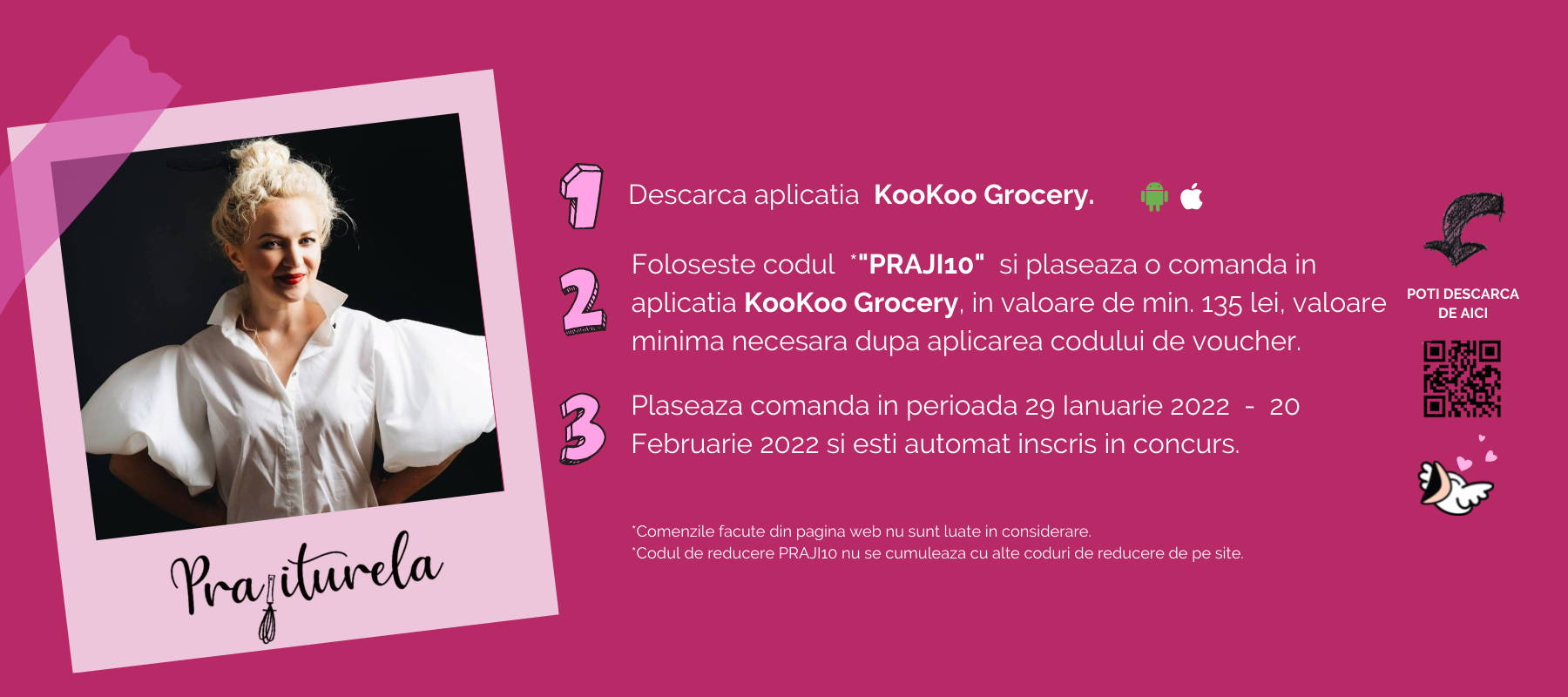 Prajiturela

1 Descarca aplicatia KooKoo Grocery.

2 Foloseste codul *"PRAJI10" si plaseaza o comanda in aplicatia KooKoo Grocery, in valoare de min. 135 lei, valoare minima necesara dupa aplicarea codului de voucher.

3 Plaseaza comanda in perioada 29 Ianuarie 2022 - 20 Februarie 2022 si esti automat inscris in concurs.

*Comenzile facute din pagina web nu sunt luate in considerare.
*Codul de reducere PRAJI10 nu se cumuleaza cu alte coduri de reducere de pe site.

POTI DESCARCA DE AICI